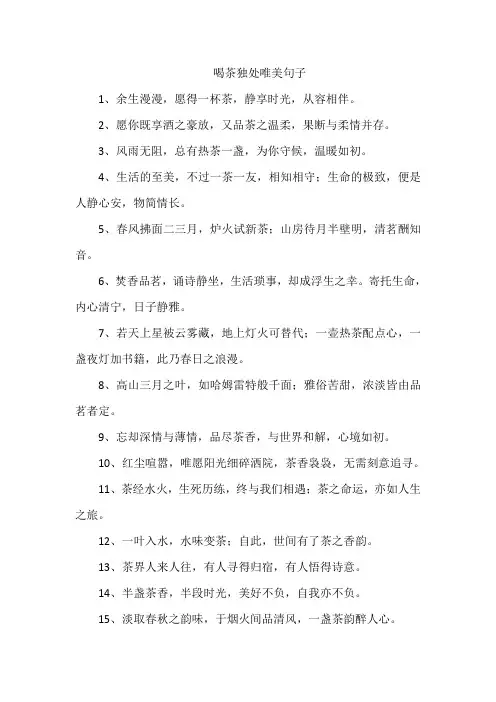 喝茶独处唯美句子

1、余生漫漫，愿得一杯茶，静享时光，从容相伴。

2、愿你既享酒之豪放，又品茶之温柔，果断与柔情并存。

3、风雨无阻，总有热茶一盏，为你守候，温暖如初。

4、生活的至美，不过一茶一友，相知相守；生命的极致，便是人静心安，物简情长。

5、春风拂面二三月，炉火试新茶；山房待月半壁明，清茗酬知音。

6、焚香品茗，诵诗静坐，生活琐事，却成浮生之幸。寄托生命，内心清宁，日子静雅。

7、若天上星被云雾藏，地上灯火可替代；一壶热茶配点心，一盏夜灯加书籍，此乃春日之浪漫。

8、高山三月之叶，如哈姆雷特般千面；雅俗苦甜，浓淡皆由品茗者定。

9、忘却深情与薄情，品尽茶香，与世界和解，心境如初。

10、红尘喧嚣，唯愿阳光细碎洒院，茶香袅袅，无需刻意追寻。

11、茶经水火，生死历练，终与我们相遇；茶之命运，亦如人生之旅。

12、一叶入水，水味变茶；自此，世间有了茶之香韵。

13、茶界人来人往，有人寻得归宿，有人悟得诗意。

14、半盏茶香，半段时光，美好不负，自我亦不负。

15、淡取春秋之韵味，于烟火间品清风，一盏茶韵醉人心。